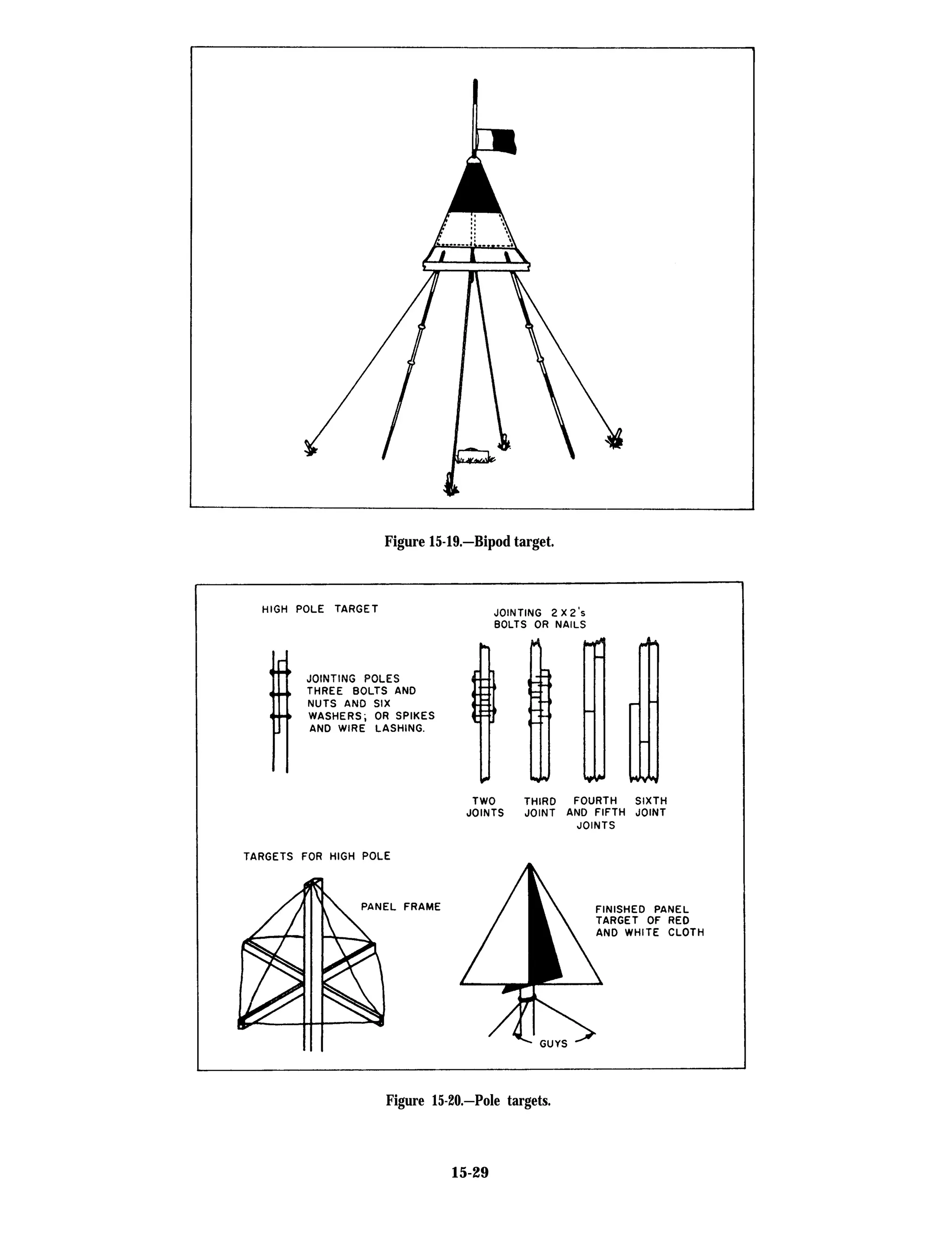 Figure 15-19.—Bipod target.

HIGH POLE TARGET

JOINTING POLES THREE BOLTS AND NUTS AND SIX WASHERS; OR SPIKES AND WIRE LASHING.

JOINTING 2 X 2's BOLTS OR NAILS

TWO JOINTS

THIRD JOINT

FOURTH AND FIFTH JOINTS

SIXTH JOINT

TARGETS FOR HIGH POLE

PANEL FRAME

FINISHED PANEL TARGET OF RED AND WHITE CLOTH

GUYS

Figure 15-20.—Pole targets.

15-29